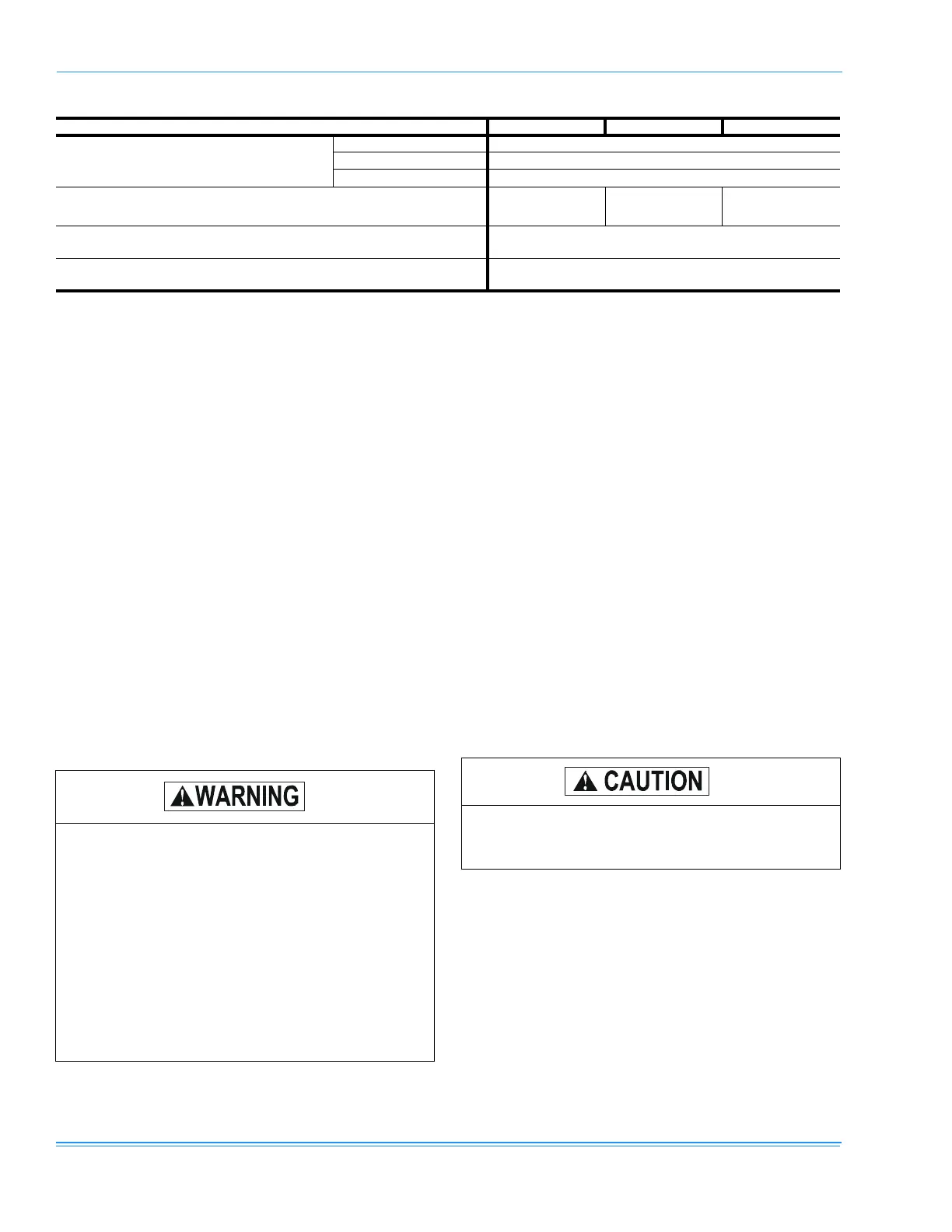 WARNING

CAUTION